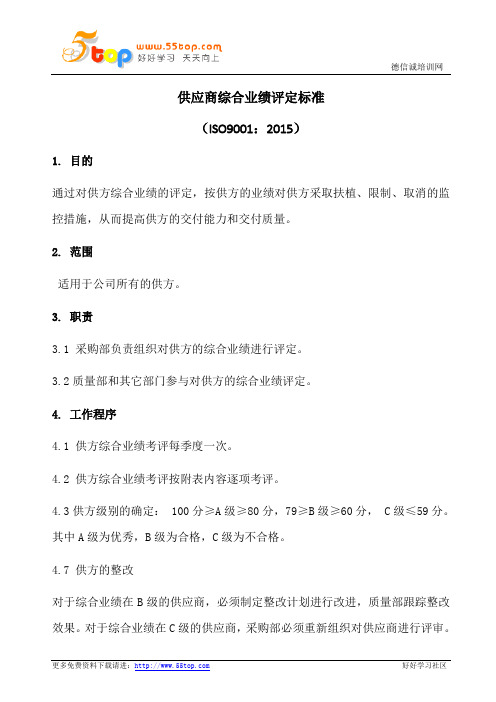 5top www.55top.com 好好学习 天天向上

德信诚培训网

供应商综合业绩评定标准

（ISO9001：2015）

1. 目的

通过对供方综合业绩的评定，按供方的业绩对供方采取扶植、限制、取消的监控措施，从而提高供方的交付能力和交付质量。

2. 范围

适用于公司所有的供方。

3. 职责

3.1 采购部负责组织对供方的综合业绩进行评定。

3.2 质量部和其它部门参与对供方的综合业绩评定。

4. 工作程序

4.1 供方综合业绩考评每季度一次。

4.2 供方综合业绩考评按附表内容逐项考评。

4.3 供方级别的确定： 100 分≥A 级≥80 分，79≥B 级≥60 分， C 级≤59 分。其中 A 级为优秀，B 级为合格，C 级为不合格。

4.7 供方的整改

对于综合业绩在 B 级的供应商，必须制定整改计划进行改进，质量部跟踪整改效果。对于综合业绩在 C 级的供应商，采购部必须重新组织对供应商进行评审。

更多免费资料下载请进：http://www.55top.com

好好学习社区